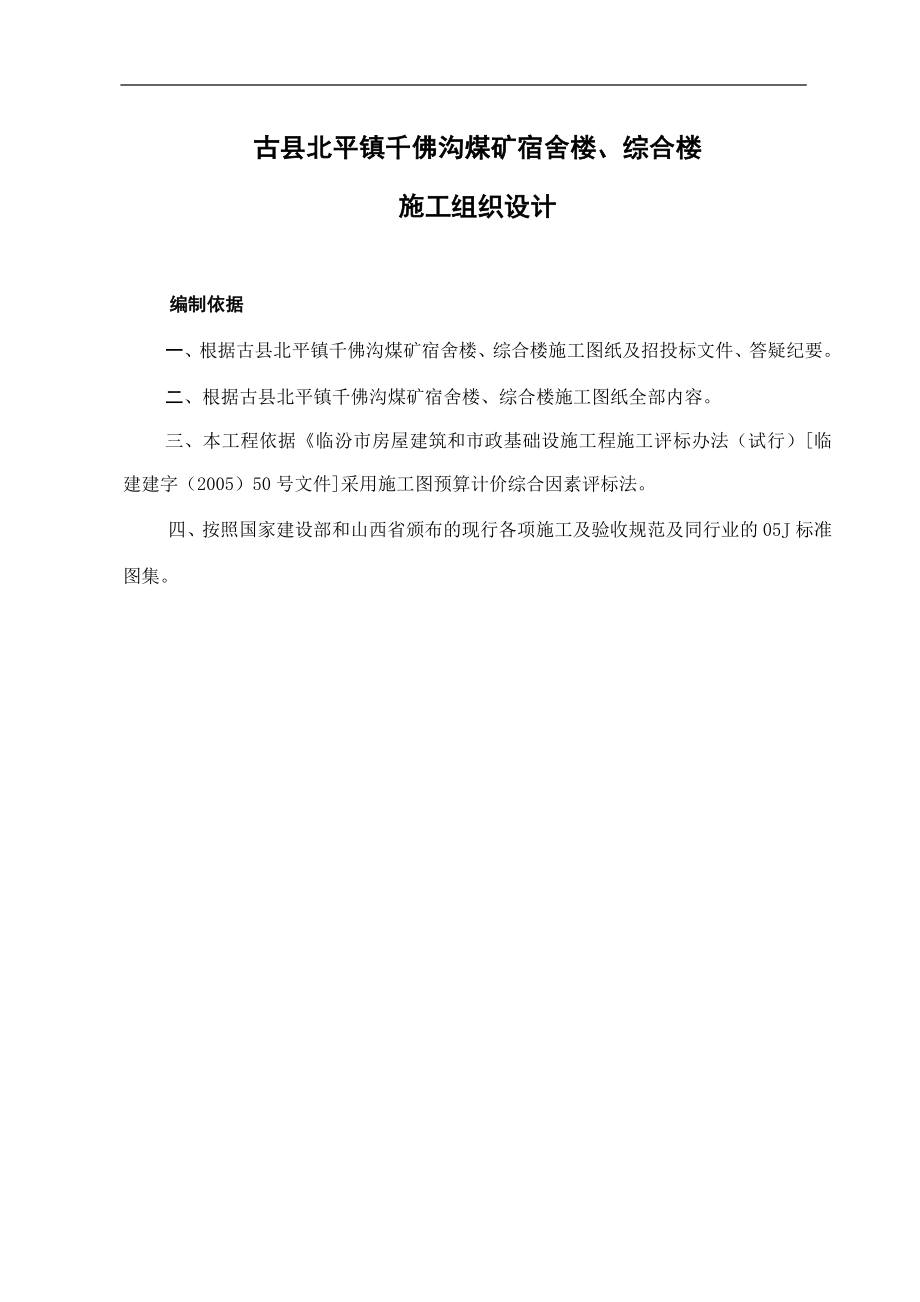 古县北平镇千佛沟煤矿宿舍楼、综合楼

施工组织设计

编制依据

一、根据古县北平镇千佛沟煤矿宿舍楼、综合楼施工图纸及招投标文件、答疑纪要。

二、根据古县北平镇千佛沟煤矿宿舍楼、综合楼施工图纸全部内容。

三、本工程依据《临汾市房屋建筑和市政基础设施工程施工评标办法（试行）[临建建字（2005）50号文件]采用施工图预算计价综合因素评标法。

四、按照国家建设部和山西省颁布的现行各项施工及验收规范及同行业的05J标准图集。